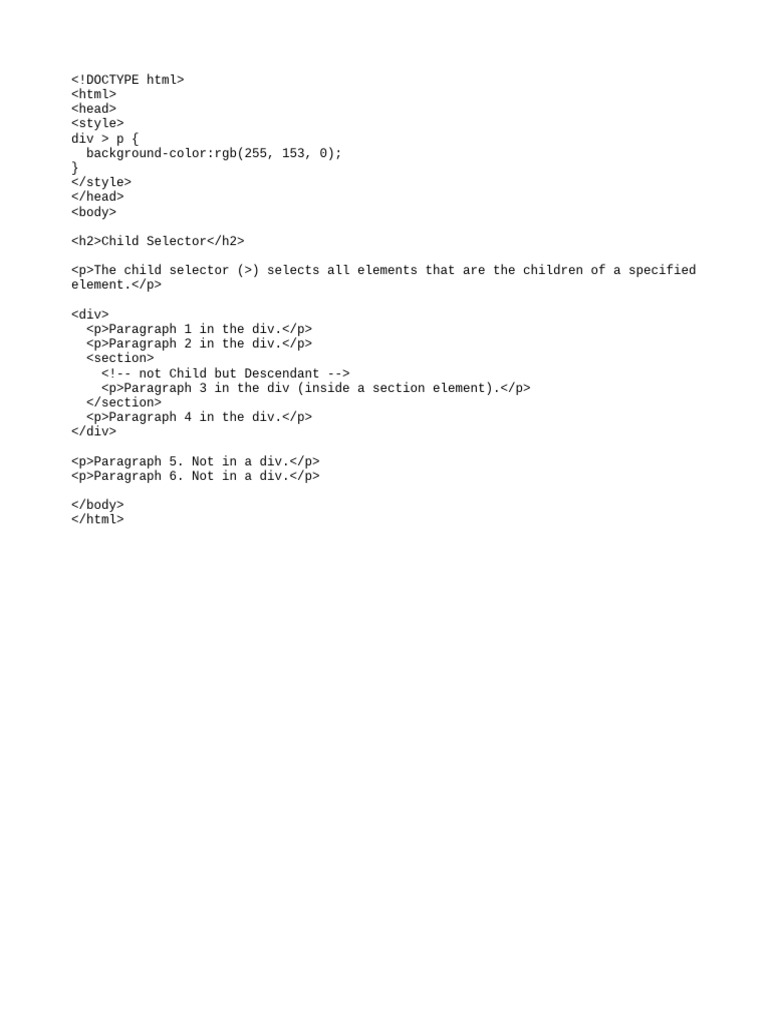 <!DOCTYPE html>
<html>
<head>
<style>
div > p {
  background-color:rgb(255, 153, 0);
}
</style>
</head>
<body>

<h2>Child Selector</h2>

<p>The child selector (>) selects all elements that are the children of a specified element.</p>

<div>
  <p>Paragraph 1 in the div.</p>
  <p>Paragraph 2 in the div.</p>
  <section>
    <!-- not Child but Descendant -->
    <p>Paragraph 3 in the div (inside a section element).</p>
  </section>
  <p>Paragraph 4 in the div.</p>
</div>

<p>Paragraph 5. Not in a div.</p>
<p>Paragraph 6. Not in a div.</p>

</body>
</html>